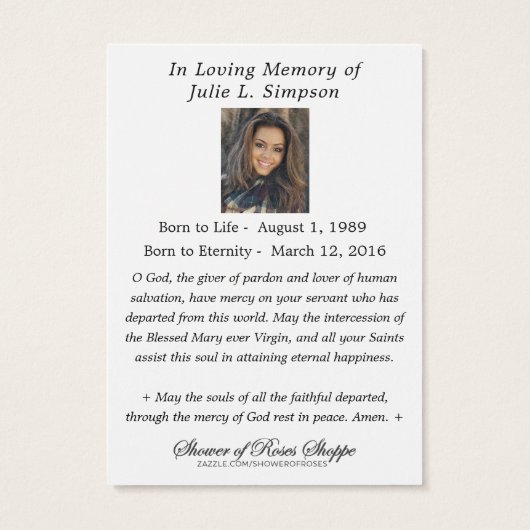 In Loving Memory of
Julie L. Simpson

Born to Life - August 1, 1989
Born to Eternity - March 12, 2016

O God, the giver of pardon and lover of human salvation, have mercy on your servant who has departed from this world. May the intercession of the Blessed Mary ever Virgin, and all your Saints assist this soul in attaining eternal happiness.

+ May the souls of all the faithful departed, through the mercy of God rest in peace. Amen. +

Shower of Roses Shoppe
ZAZZLE.COM/SHOWEROFROSES